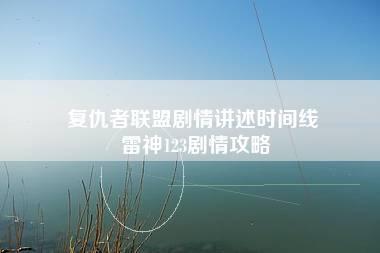 复仇者联盟剧情讲述时间线
雷神123剧情攻略